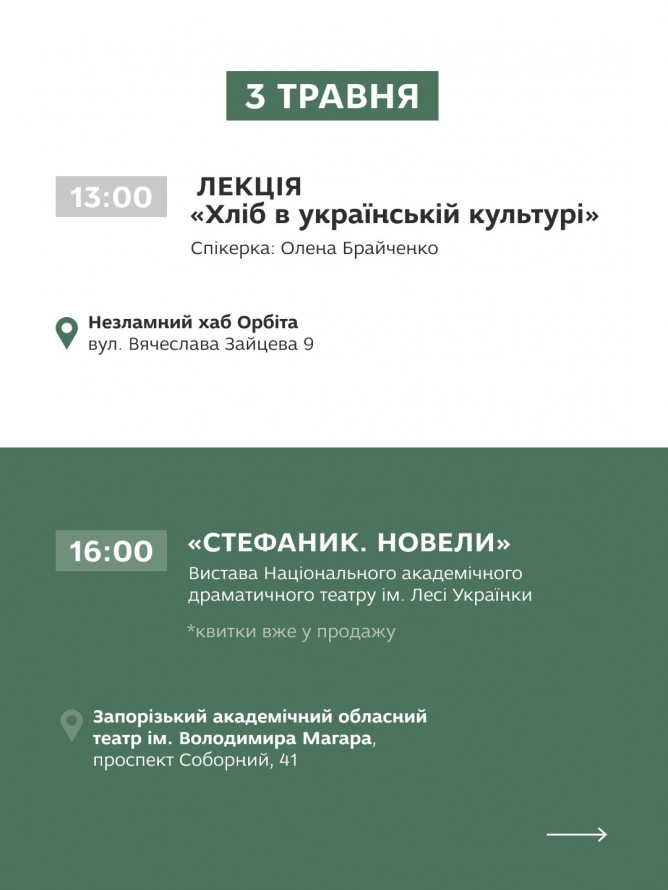 3 ТРАВНЯ

13:00

ЛЕКЦІЯ
«Хліб в українській культурі»
Спікерка: Олена Брайченко

Незламний хаб Орбіта
вул. Вячеслава Зайцева 9

16:00

«СТЕФАНИК. НОВЕЛИ»
Вистава Національного академічного драматичного театру ім. Лесі Українки

*квитки вже у продажу

Запорізький академічний обласний театр ім. Володимира Магара, проспект Соборний, 41